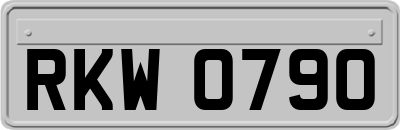 RKW 0790